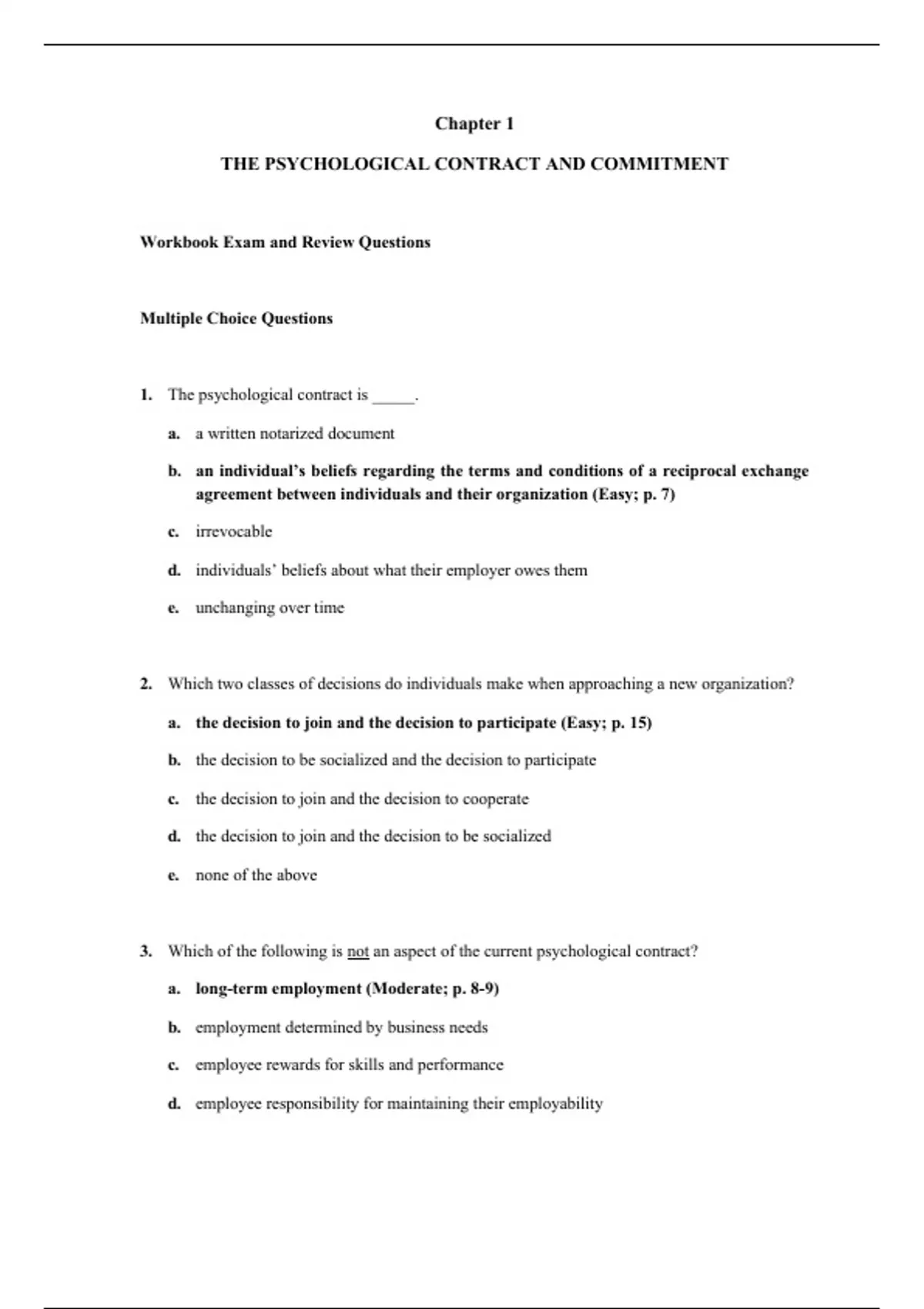 Chapter 1

THE PSYCHOLOGICAL CONTRACT AND COMMITMENT

Workbook Exam and Review Questions

Multiple Choice Questions

1. The psychological contract is _____.

a. a written notarized document

b. an individual's beliefs regarding the terms and conditions of a reciprocal exchange agreement between individuals and their organization (Easy; p. 7)

c. irrevocable

d. individuals' beliefs about what their employer owes them

e. unchanging over time

2. Which two classes of decisions do individuals make when approaching a new organization?

a. the decision to join and the decision to participate (Easy; p. 15)

b. the decision to be socialized and the decision to participate

c. the decision to join and the decision to cooperate

d. the decision to join and the decision to be socialized

e. none of the above

3. Which of the following is not an aspect of the current psychological contract?

a. long-term employment (Moderate; p. 8-9)

b. employment determined by business needs

c. employee rewards for skills and performance

d. employee responsibility for maintaining their employability